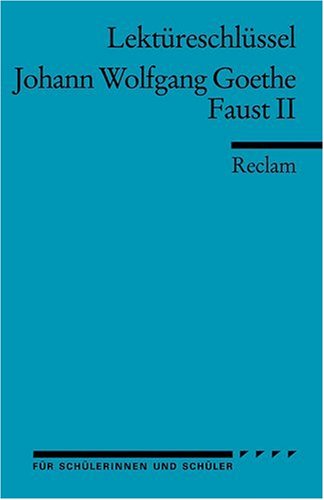 Lektüreschlüssel

Johann Wolfgang Goethe
Faust II

Reclam

FÜR SCHÜLERINNEN UND SCHÜLER